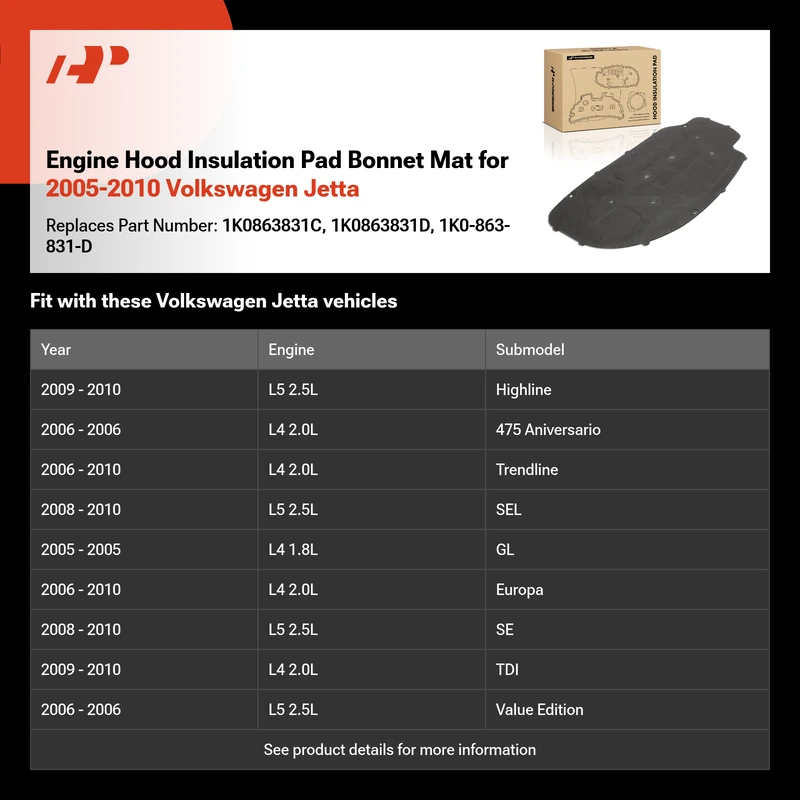 Engine Hood Insulation Pad Bonnet Mat for 2005-2010 Volkswagen Jetta

Replaces Part Number: 1K0863831C, 1K0863831D, 1K0-863-831-D

HOOD INSULATION PAD

Fit with these Volkswagen Jetta vehicles

| Year | Engine | Submodel |
|---|---|---|
| 2009 - 2010 | L5 2.5L | Highline |
| 2006 - 2006 | L4 2.0L | 475 Aniversario |
| 2006 - 2010 | L4 2.0L | Trendline |
| 2008 - 2010 | L5 2.5L | SEL |
| 2005 - 2005 | L4 1.8L | GL |
| 2006 - 2010 | L4 2.0L | Europa |
| 2008 - 2010 | L5 2.5L | SE |
| 2009 - 2010 | L4 2.0L | TDI |
| 2006 - 2006 | L5 2.5L | Value Edition |

See product details for more information